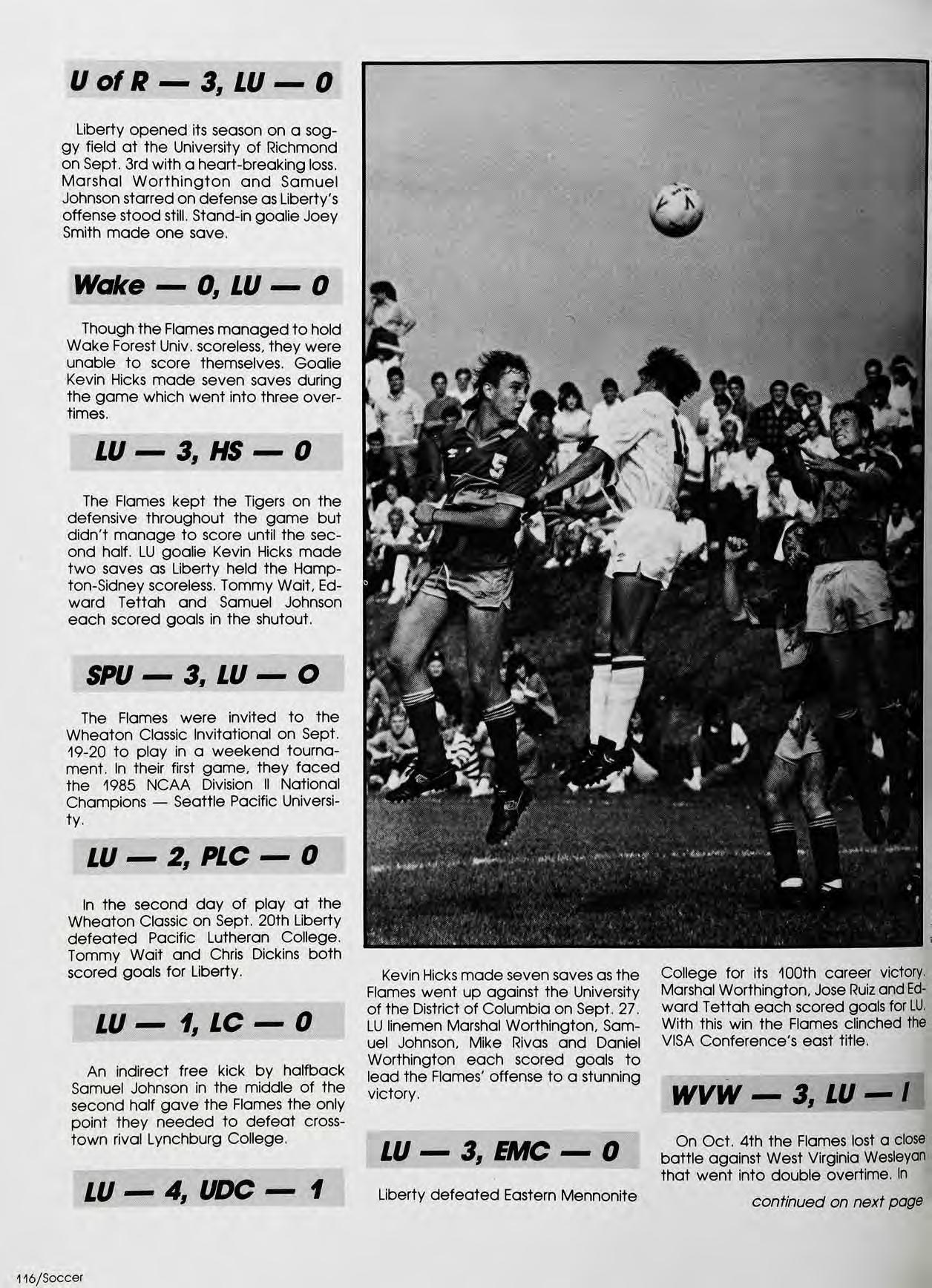 U of R — 3, LU — 0

Liberty opened its season on a soggy field at the University of Richmond on Sept. 3rd with a heart-breaking loss. Marshal Worthington and Samuel Johnson starred on defense as Liberty's offense stood still. Stand-in goalie Joey Smith made one save.

Wake — 0, LU — 0

Though the Flames managed to hold Wake Forest Univ. scoreless, they were unable to score themselves. Goalie Kevin Hicks made seven saves during the game which went into three overtimes.

LU — 3, HS — 0

The Flames kept the Tigers on the defensive throughout the game but didn't manage to score until the second half. LU goalie Kevin Hicks made two saves as Liberty held the Hampton-Sidney scoreless. Tommy Wait, Edward Tettah and Samuel Johnson each scored goals in the shutout.

SPU — 3, LU — O

The Flames were invited to the Wheaton Classic Invitational on Sept. 19-20 to play in a weekend tournament. In their first game, they faced the 1985 NCAA Division II National Champions — Seattle Pacific University.

LU — 2, PLC — 0

In the second day of play at the Wheaton Classic on Sept. 20th Liberty defeated Pacific Lutheran College. Tommy Wait and Chris Dickins both scored goals for Liberty.

LU — 1, LC — 0

An indirect free kick by halfback Samuel Johnson in the middle of the second half gave the Flames the only point they needed to defeat crosstown rival Lynchburg College.

LU — 4, UDC — 1

Kevin Hicks made seven saves as the Flames went up against the University of the District of Columbia on Sept. 27. LU linemen Marshal Worthington, Samuel Johnson, Mike Rivas and Daniel Worthington each scored goals to lead the Flames' offense to a stunning victory.

LU — 3, EMC — 0

Liberty defeated Eastern Mennonite College for its 100th career victory. Marshal Worthington, Jose Ruiz and Edward Tettah each scored goals for LU. With this win the Flames clinched the VISA Conference's east title.

WVW — 3, LU — I

On Oct. 4th the Flames lost a close battle against West Virginia Wesleyan that went into double overtime. In

continued on next page

116/Soccer